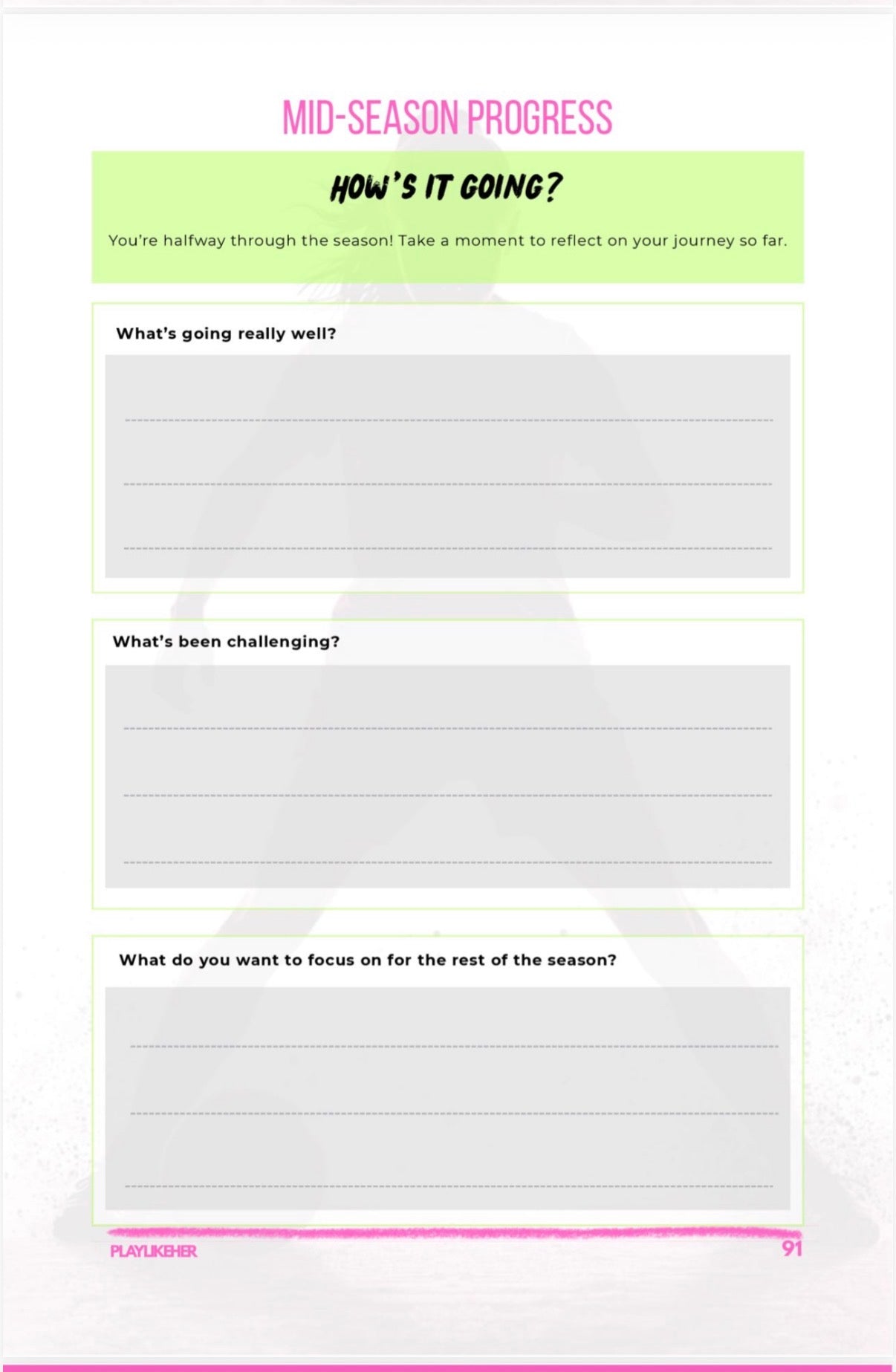 MID-SEASON PROGRESS

HOW'S IT GOING?

You're halfway through the season! Take a moment to reflect on your journey so far.

What's going really well?

What's been challenging?

What do you want to focus on for the rest of the season?

PLAYLIKEHER

91